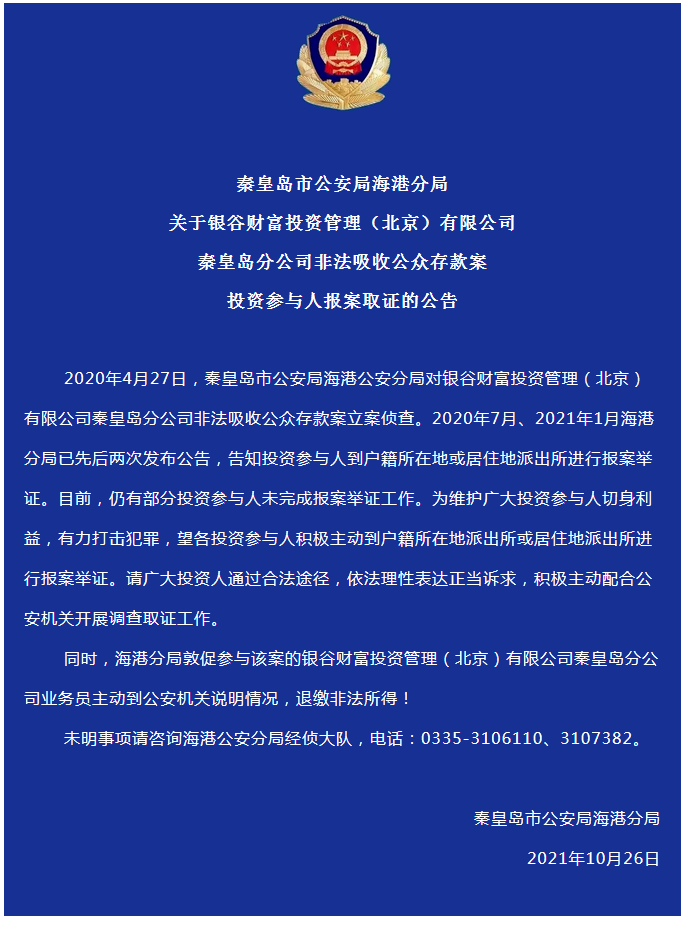 秦皇岛市公安局海港分局
关于银谷财富投资管理（北京）有限公司
秦皇岛分公司非法吸收公众存款案
投资参与人报案取证的公告

2020年4月27日，秦皇岛市公安局海港公安分局对银谷财富投资管理（北京）有限公司秦皇岛分公司非法吸收公众存款案立案侦查。2020年7月、2021年1月海港分局已先后两次发布公告，告知投资参与人到户籍所在地或居住地派出所进行报案举证。目前，仍有部分投资参与人未完成报案举证工作。为维护广大投资参与人切身利益，有力打击犯罪，望各投资参与人积极主动到户籍所在地派出所或居住地派出所进行报案举证。请广大投资人通过合法途径，依法理性表达正当诉求，积极主动配合公安机关开展调查取证工作。

同时，海港分局敦促参与该案的银谷财富投资管理（北京）有限公司秦皇岛分公司业务员主动到公安机关说明情况，退缴非法所得！

未明事项请咨询海港公安分局经侦大队，电话：0335-3106110、3107382。

秦皇岛市公安局海港分局
2021年10月26日